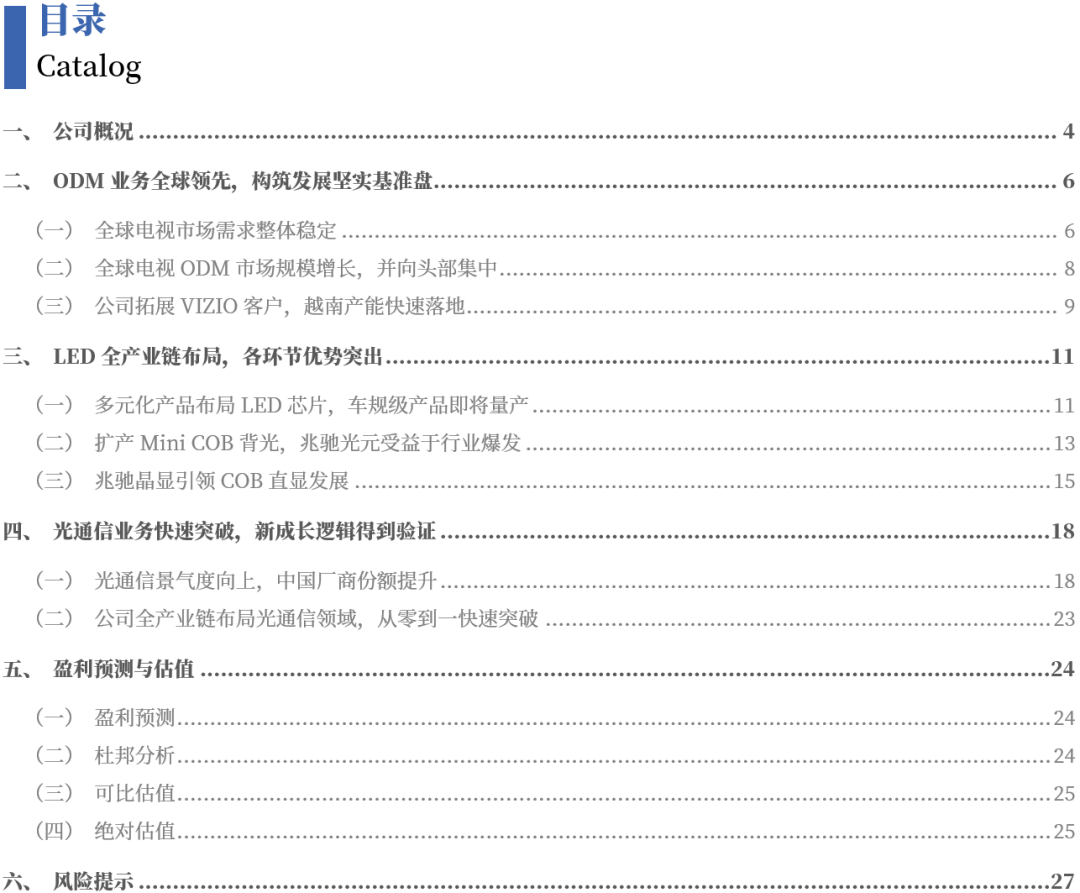 目录
Catalog

一、 公司概况 4

二、 ODM业务全球领先，构筑发展坚实基准盘 6

（一） 全球电视市场需求整体稳定 6

（二） 全球电视ODM市场规模增长，并向头部集中 8

（三） 公司拓展VIZIO客户，越南产能快速落地 9

三、 LED全产业链布局，各环节优势突出 11

（一） 多元化产品布局LED芯片，车规级产品即将量产 11

（二） 扩产Mini COB背光，兆驰光元受益于行业爆发 13

（三） 兆驰晶显引领COB直显发展 15

四、 光通信业务快速突破，新成长逻辑得到验证 18

（一） 光通信景气度向上，中国厂商份额提升 18

（二） 公司全产业链布局光通信领域，从零到一快速突破 23

五、 盈利预测与估值 24

（一） 盈利预测 24

（二） 杜邦分析 24

（三） 可比估值 25

（四） 绝对估值 25

六、 风险提示 27